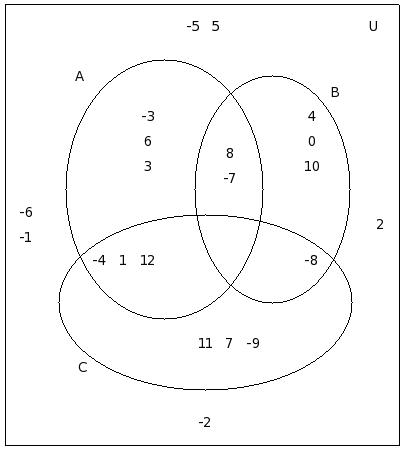 -5 5

U

A

B

-3
6
3

8
-7

4
0
10

-6
-1

2

-4 1 12

-8

11 7 -9

C

-2